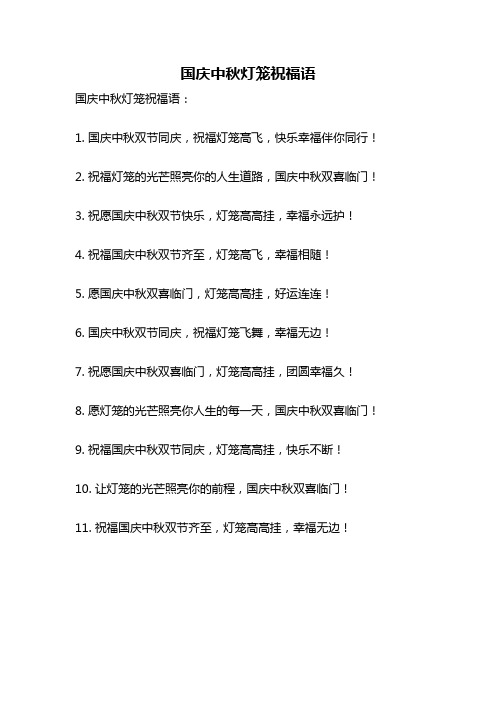 国庆中秋灯笼祝福语

国庆中秋灯笼祝福语：

1. 国庆中秋双节同庆，祝福灯笼高飞，快乐幸福伴你同行！

2. 祝福灯笼的光芒照亮你的人生道路，国庆中秋双喜临门！

3. 祝愿国庆中秋双节快乐，灯笼高高挂，幸福永远护！

4. 祝福国庆中秋双节齐至，灯笼高飞，幸福相随！

5. 愿国庆中秋双喜临门，灯笼高高挂，好运连连！

6. 国庆中秋双节同庆，祝福灯笼飞舞，幸福无边！

7. 祝愿国庆中秋双喜临门，灯笼高高挂，团圆幸福久！

8. 愿灯笼的光芒照亮你人生的每一天，国庆中秋双喜临门！

9. 祝福国庆中秋双节同庆，灯笼高高挂，快乐不断！

10. 让灯笼的光芒照亮你的前程，国庆中秋双喜临门！

11. 祝福国庆中秋双节齐至，灯笼高高挂，幸福无边！